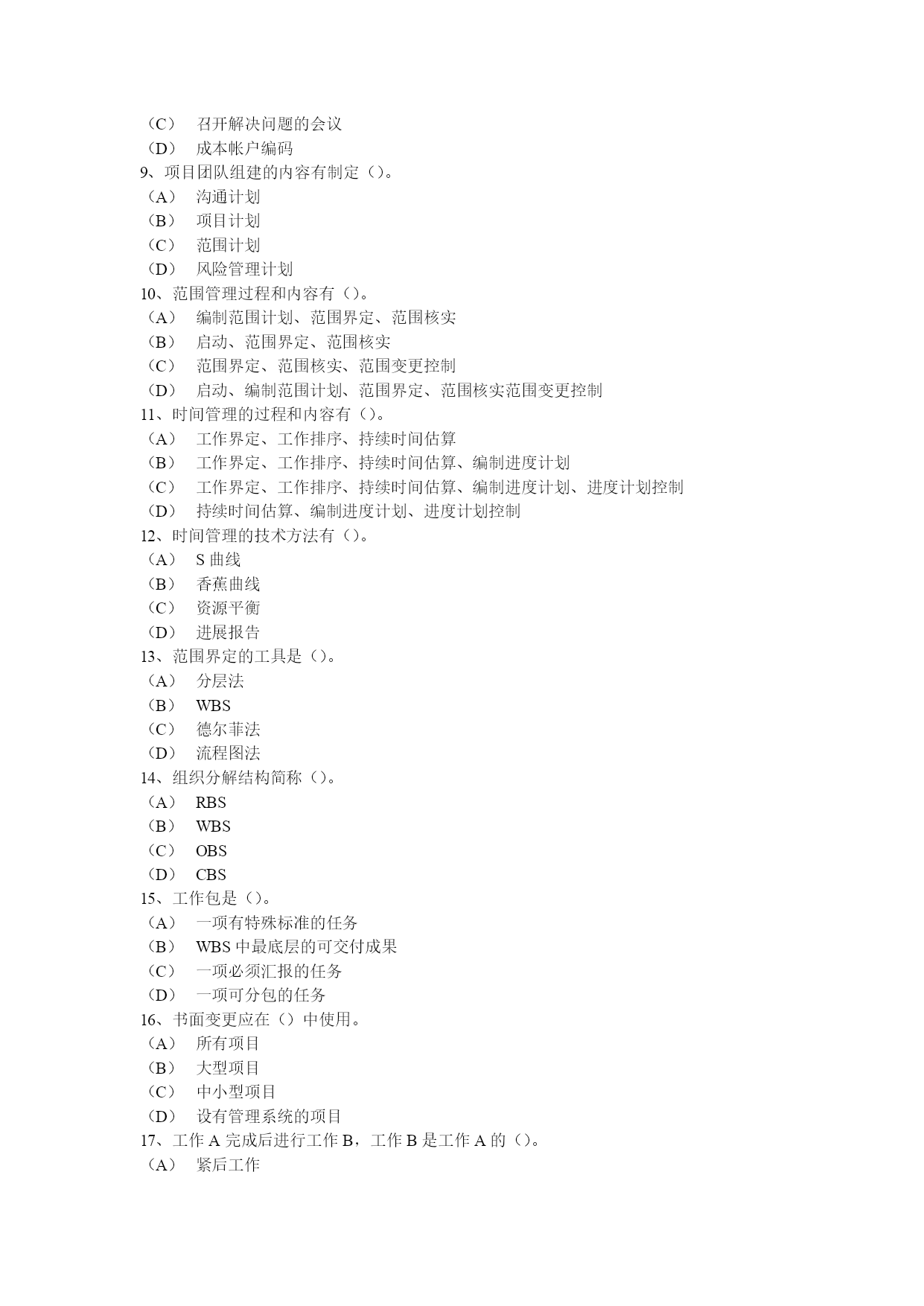 （C） 召开解决问题的会议
（D） 成本帐户编码
9、项目团队组建的内容有制定（）。
（A） 沟通计划
（B） 项目计划
（C） 范围计划
（D） 风险管理计划
10、范围管理过程和内容有（）。
（A） 编制范围计划、范围界定、范围核实
（B） 启动、范围界定、范围核实
（C） 范围界定、范围核实、范围变更控制
（D） 启动、编制范围计划、范围界定、范围核实范围变更控制
11、时间管理的过程和内容有（）。
（A） 工作界定、工作排序、持续时间估算
（B） 工作界定、工作排序、持续时间估算、编制进度计划
（C） 工作界定、工作排序、持续时间估算、编制进度计划、进度计划控制
（D） 持续时间估算、编制进度计划、进度计划控制
12、时间管理的技术方法有（）。
（A） S 曲线
（B） 香蕉曲线
（C） 资源平衡
（D） 进展报告
13、范围界定的工具是（）。
（A） 分层法
（B） WBS
（C） 德尔菲法
（D） 流程图法
14、组织分解结构简称（）。
（A） RBS
（B） WBS
（C） OBS
（D） CBS
15、工作包是（）。
（A） 一项有特殊标准的任务
（B） WBS 中最底层的可交付成果
（C） 一项必须汇报的任务
（D） 一项可分包的任务
16、书面变更应在（）中使用。
（A） 所有项目
（B） 大型项目
（C） 中小型项目
（D） 设有管理系统的项目
17、工作 A 完成后进行工作 B，工作 B 是工作 A 的（）。
（A） 紧后工作